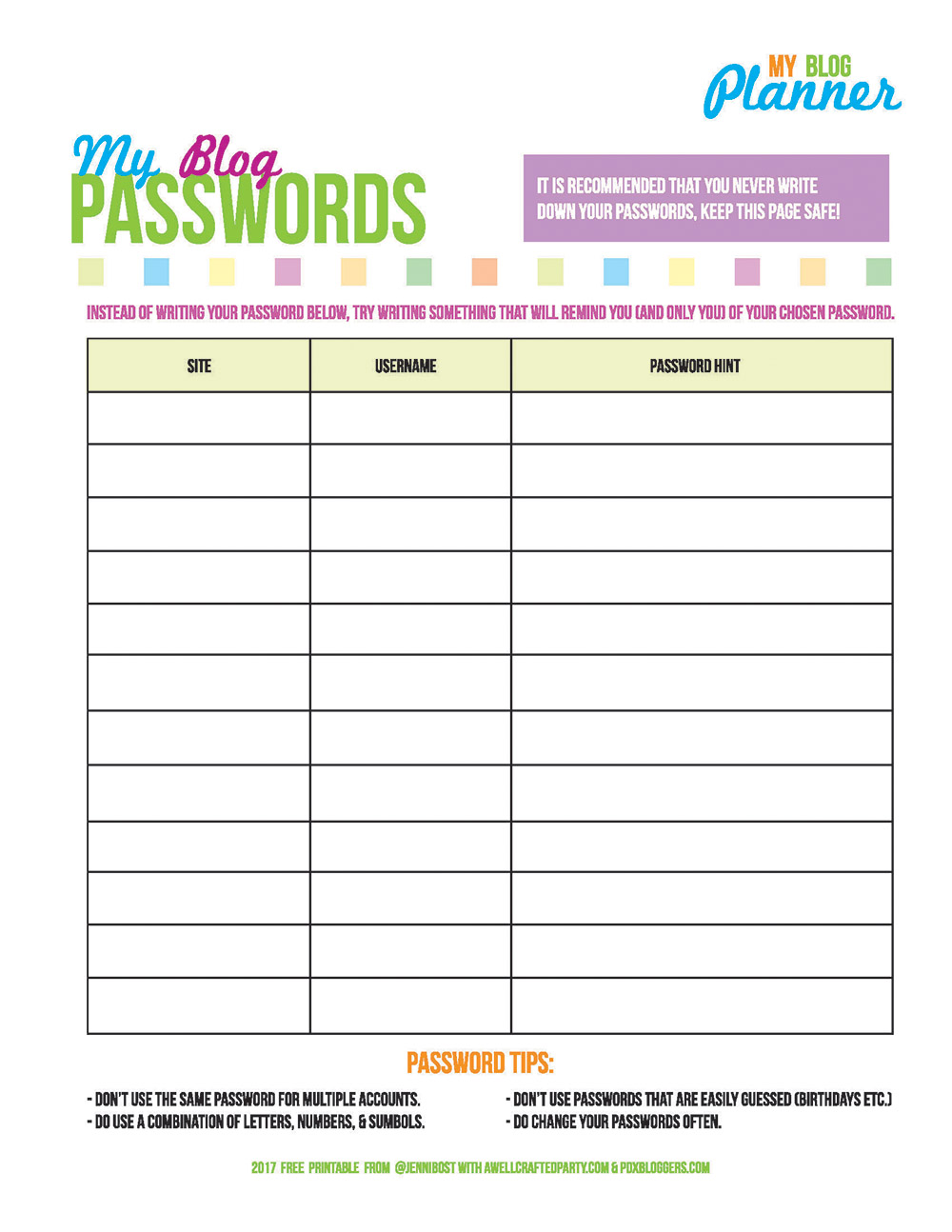 MY BLOG Planner

My Blog PASSWORDS

IT IS RECOMMENDED THAT YOU NEVER WRITE DOWN YOUR PASSWORDS, KEEP THIS PAGE SAFE!

INSTEAD OF WRITING YOUR PASSWORD BELOW, TRY WRITING SOMETHING THAT WILL REMIND YOU (AND ONLY YOU) OF YOUR CHOSEN PASSWORD.

| SITE | USERNAME | PASSWORD HINT |
|---|---|---|
| | | |
| | | |
| | | |
| | | |
| | | |
| | | |
| | | |
| | | |
| | | |
| | | |
| | | |
| | | |

PASSWORD TIPS:

- DON'T USE THE SAME PASSWORD FOR MULTIPLE ACCOUNTS.
- DO USE A COMBINATION OF LETTERS, NUMBERS, & SUMBOLS.

- DON'T USE PASSWORDS THAT ARE EASILY GUESSED (BIRTHDAYS ETC.)
- DO CHANGE YOUR PASSWORDS OFTEN.

2017 FREE PRINTABLE FROM @JENNIBOST WITH AWELLCRAFTEDPARTY.COM & PDXBLOGGERS.COM